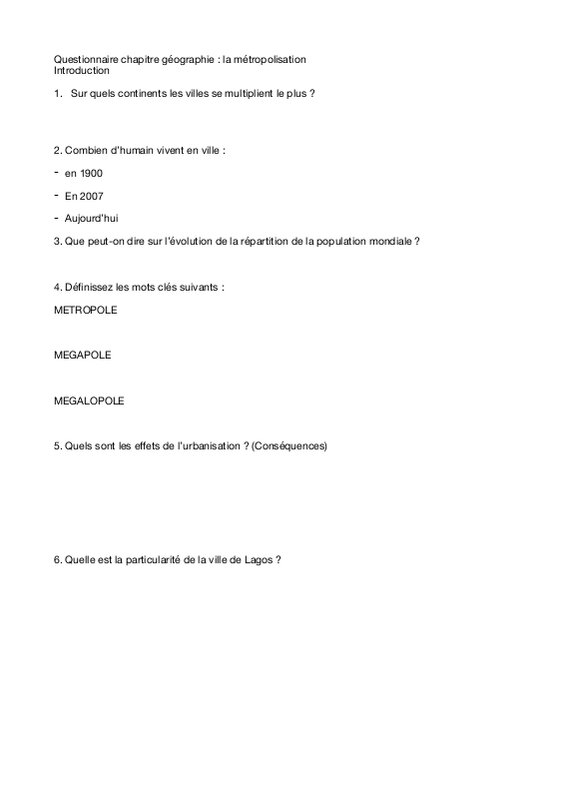 Questionnaire chapitre géographie : la métropolisation
Introduction

1. Sur quels continents les villes se multiplient le plus ?

2. Combien d'humain vivent en ville :

- en 1900

- En 2007

- Aujourd'hui

3. Que peut-on dire sur l'évolution de la répartition de la population mondiale ?

4. Définissez les mots clés suivants :

METROPOLE

MEGAPOLE

MEGALOPOLE

5. Quels sont les effets de l'urbanisation ? (Conséquences)

6. Quelle est la particularité de la ville de Lagos ?